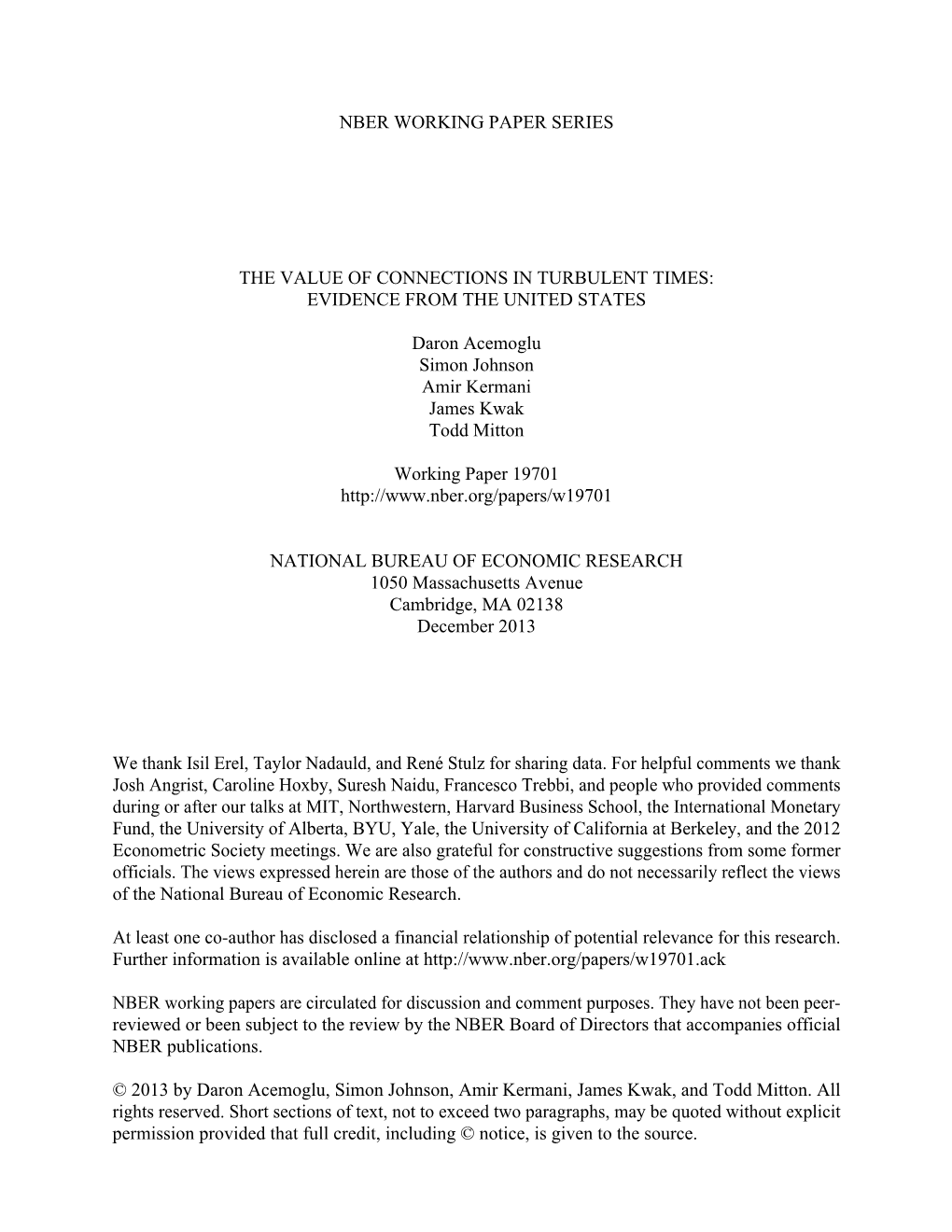 NBER WORKING PAPER SERIES

THE VALUE OF CONNECTIONS IN TURBULENT TIMES: EVIDENCE FROM THE UNITED STATES

Daron Acemoglu
Simon Johnson
Amir Kermani
James Kwak
Todd Mitton

Working Paper 19701
http://www.nber.org/papers/w19701

NATIONAL BUREAU OF ECONOMIC RESEARCH
1050 Massachusetts Avenue
Cambridge, MA 02138
December 2013

We thank Isil Erel, Taylor Nadauld, and René Stulz for sharing data. For helpful comments we thank Josh Angrist, Caroline Hoxby, Suresh Naidu, Francesco Trebbi, and people who provided comments during or after our talks at MIT, Northwestern, Harvard Business School, the International Monetary Fund, the University of Alberta, BYU, Yale, the University of California at Berkeley, and the 2012 Econometric Society meetings. We are also grateful for constructive suggestions from some former officials. The views expressed herein are those of the authors and do not necessarily reflect the views of the National Bureau of Economic Research.

At least one co-author has disclosed a financial relationship of potential relevance for this research. Further information is available online at http://www.nber.org/papers/w19701.ack

NBER working papers are circulated for discussion and comment purposes. They have not been peer-reviewed or been subject to the review by the NBER Board of Directors that accompanies official NBER publications.

© 2013 by Daron Acemoglu, Simon Johnson, Amir Kermani, James Kwak, and Todd Mitton. All rights reserved. Short sections of text, not to exceed two paragraphs, may be quoted without explicit permission provided that full credit, including © notice, is given to the source.